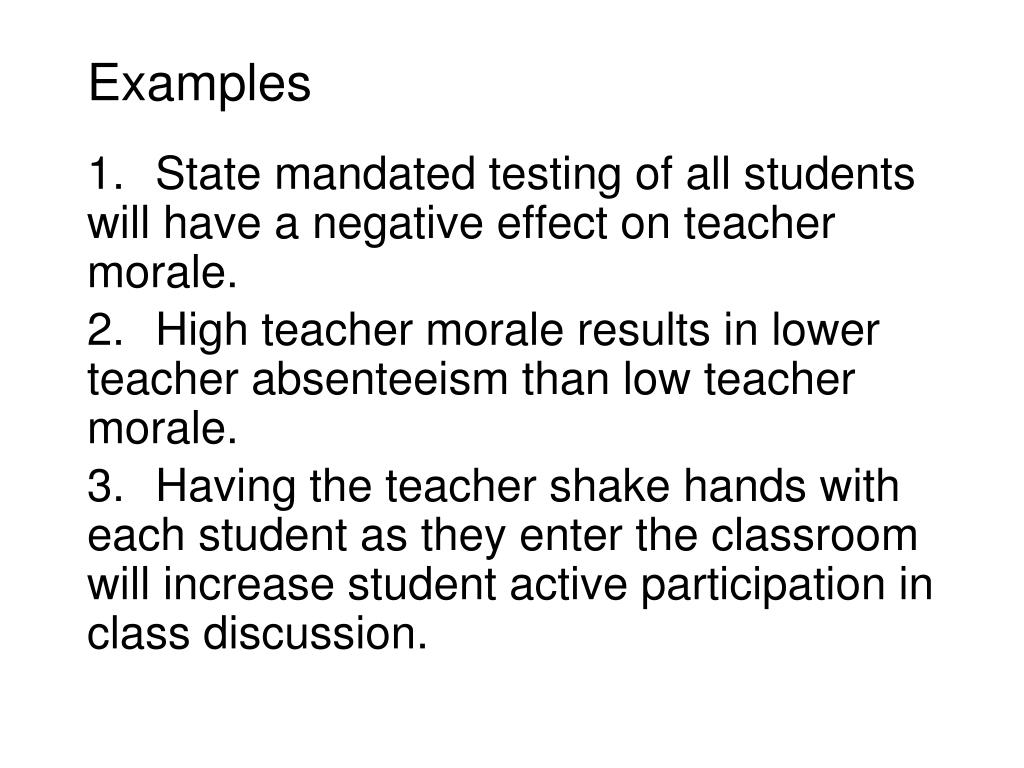 Examples

1. State mandated testing of all students will have a negative effect on teacher morale.

2. High teacher morale results in lower teacher absenteeism than low teacher morale.

3. Having the teacher shake hands with each student as they enter the classroom will increase student active participation in class discussion.